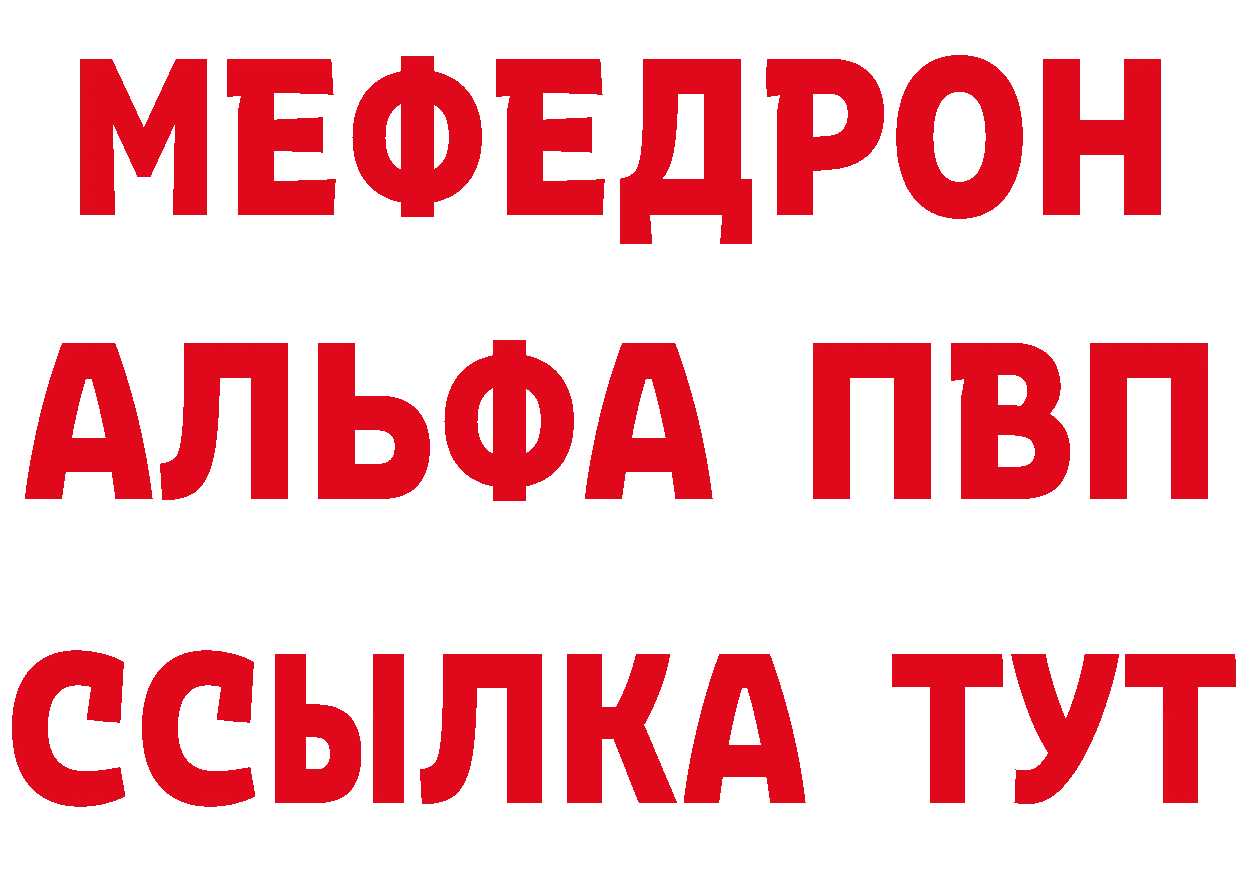 МЕФЕДРОН
АЛЬФА ПВП
ССЫЛКА ТУТ